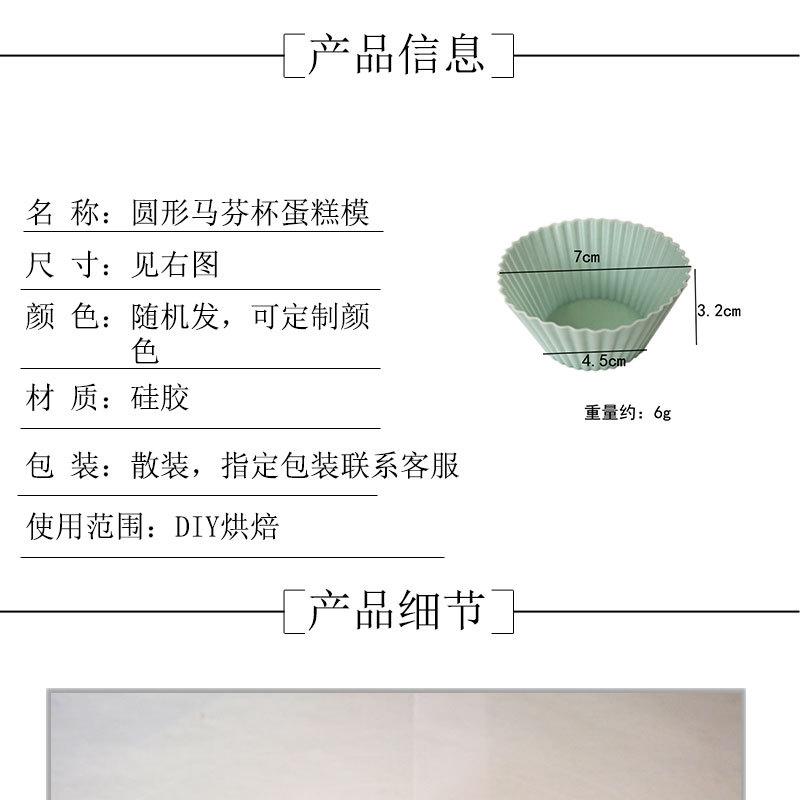 产品信息

名 称：圆形马芬杯蛋糕模

尺 寸：见右图

颜 色：随机发，可定制颜色

材 质：硅胶

包 装：散装，指定包装联系客服

使用范围：DIY烘焙

7cm

3.2cm

4.5cm

重量约：6g

产品细节